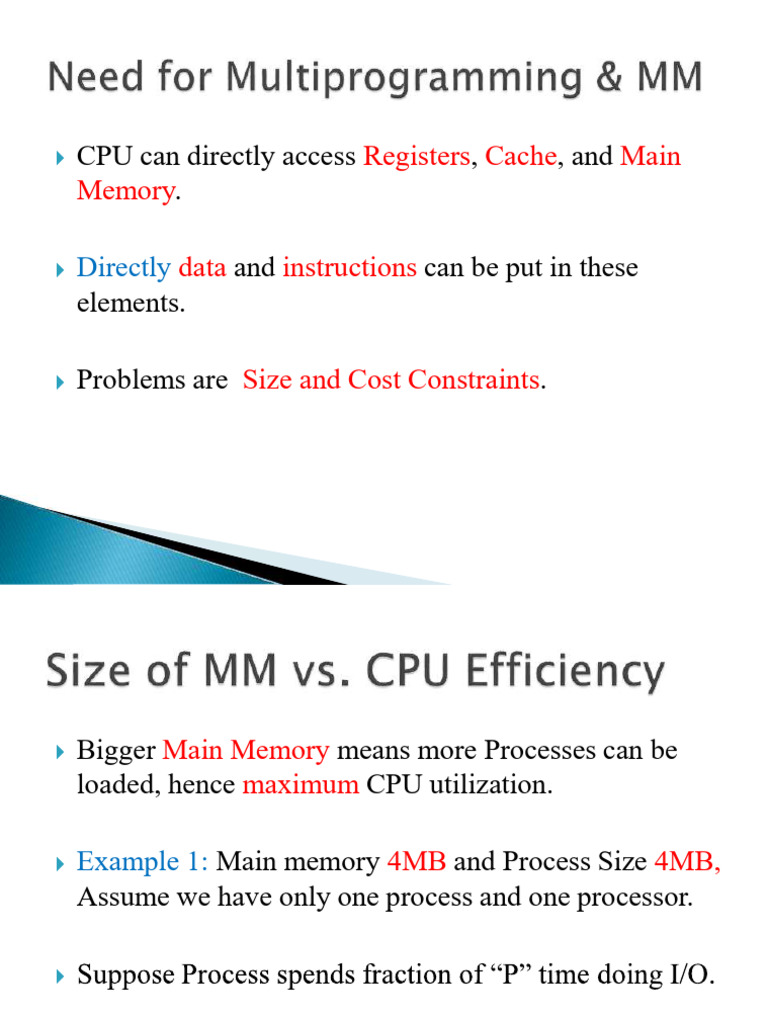 Need for Multiprogramming & MM

CPU can directly access Registers, Cache, and Main Memory.

Directly data and instructions can be put in these elements.

Problems are Size and Cost Constraints.

Size of MM vs. CPU Efficiency

Bigger Main Memory means more Processes can be loaded, hence maximum CPU utilization.

Example 1: Main memory 4MB and Process Size 4MB, Assume we have only one process and one processor.

Suppose Process spends fraction of “P” time doing I/O.